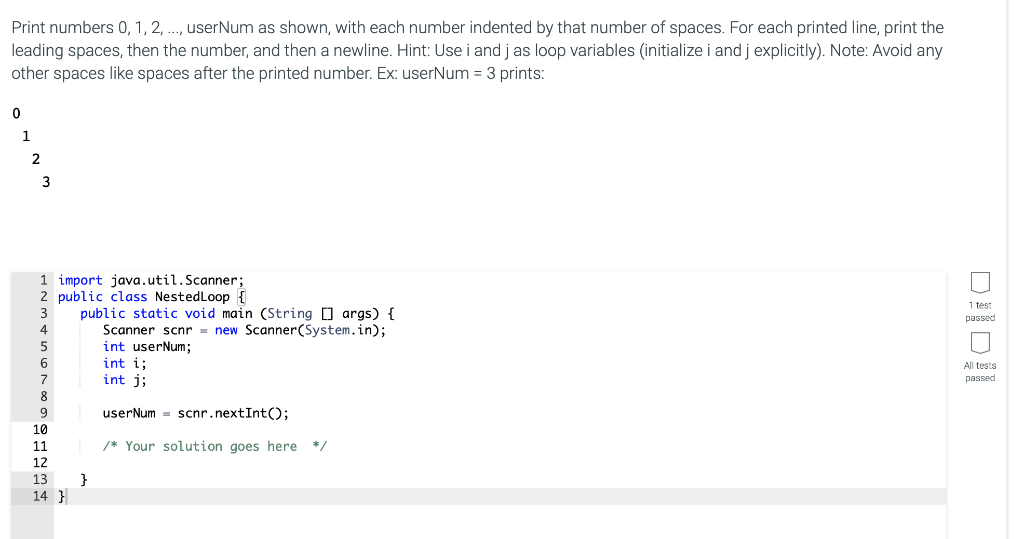 Print numbers 0, 1, 2, ..., userNum as shown, with each number indented by that number of spaces. For each printed line, print the leading spaces, then the number, and then a newline. Hint: Use i and j as loop variables (initialize i and j explicitly). Note: Avoid any other spaces like spaces after the printed number. Ex: userNum = 3 prints:

0
 1
  2
   3

1 import java.util.Scanner;
2 public class NestedLoop {
3    public static void main (String [] args) {
4       Scanner scnr = new Scanner(System.in);
5       int userNum;
6       int i;
7       int j;
8
9       userNum = scnr.nextInt();
10
11      /* Your solution goes here */
12
13   }
14 }

1 test passed

All tests passed